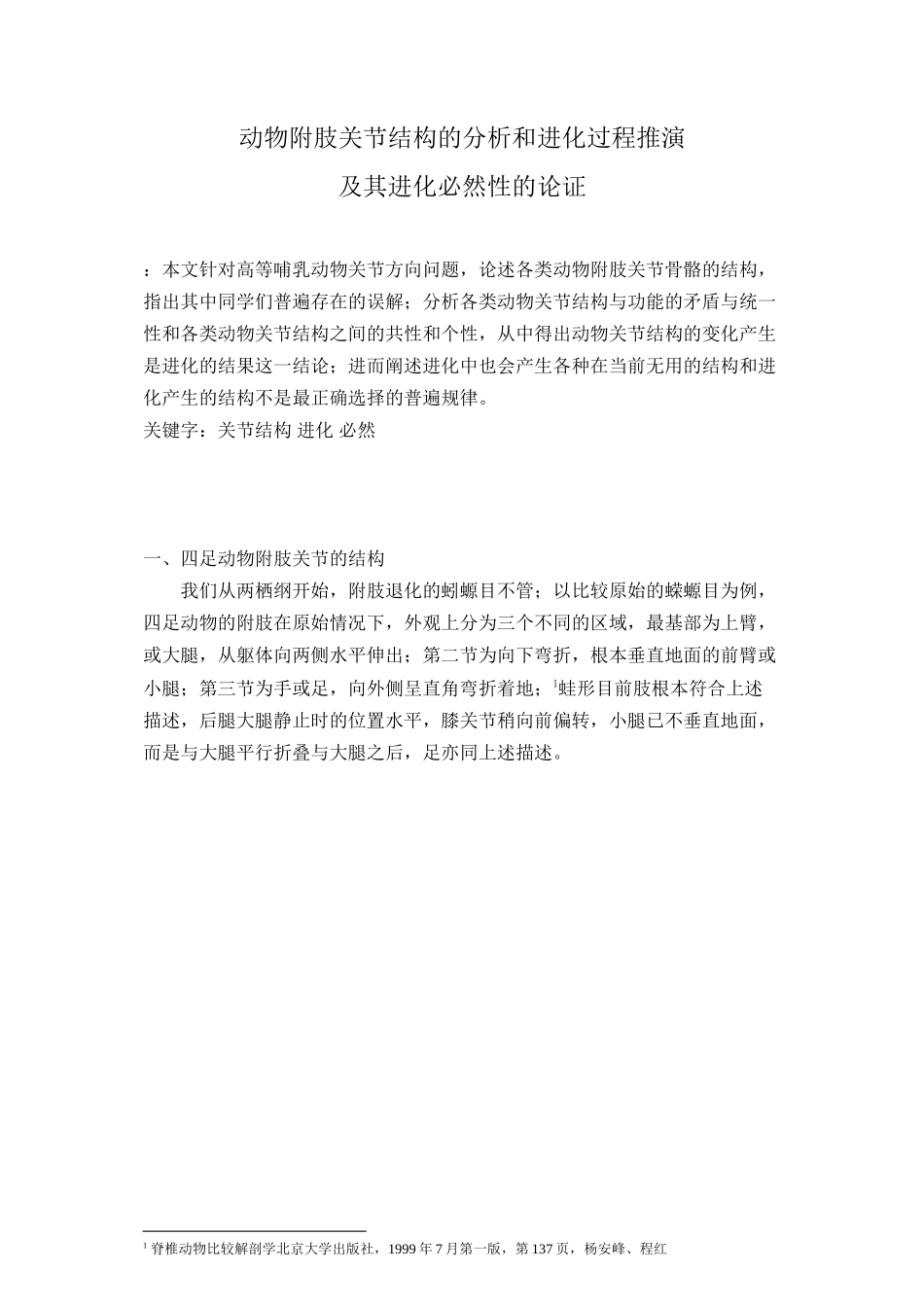 动物附肢关节结构的分析和进化过程推演

及其进化必然性的论证

：本文针对高等哺乳动物关节方向问题，论述各类动物附肢关节骨骼的结构，指出其中同学们普遍存在的误解；分析各类动物关节结构与功能的矛盾与统一性和各类动物关节结构之间的共性和个性，从中得出动物关节结构的变化产生是进化的结果这一结论；进而阐述进化中也会产生各种在当前无用的结构和进化产生的结构不是最正确选择的普遍规律。

关键字：关节结构 进化 必然

一、四足动物附肢关节的结构

我们从两栖纲开始，附肢退化的蚓螈目不管；以比较原始的蝾螈目为例，四足动物的附肢在原始情况下，外观上分为三个不同的区域，最基部为上臂，或大腿，从躯体向两侧水平伸出；第二节为向下弯折，根本垂直地面的前臂或小腿；第三节为手或足，向外侧呈直角弯折着地；$^1$蛙形目前肢根本符合上述描述，后腿大腿静止时的位置水平，膝关节稍向前偏转，小腿已不垂直地面，而是与大腿平行折叠与大腿之后，足亦同上述描述。

$^1$ 脊椎动物比较解剖学北京大学出版社，1999 年 7 月第一版，第 137 页，杨安峰、程红